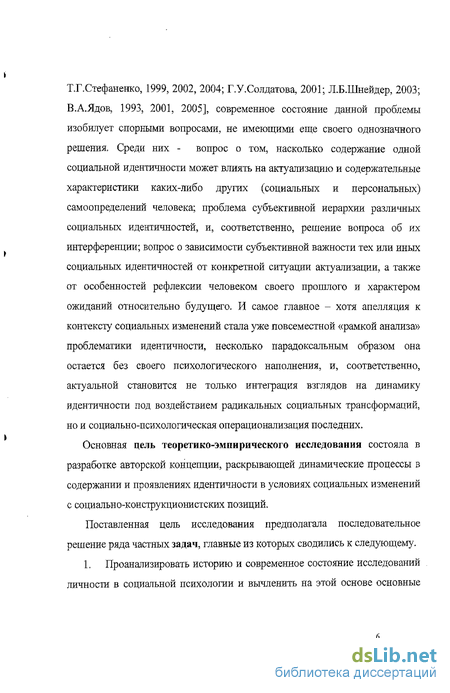 Т.Г.Стефаненко, 1999, 2002, 2004; Г.У.Солдатова, 2001; Л.Б.Шнейдер, 2003; В.А.Ядов, 1993, 2001, 2005], современное состояние данной проблемы изобилует спорными вопросами, не имеющими еще своего однозначного решения. Среди них - вопрос о том, насколько содержание одной социальной идентичности может влиять на актуализацию и содержательные характеристики каких-либо других (социальных и персональных) самоопределений человека; проблема субъективной иерархии различных социальных идентичностей, и, соответственно, решение вопроса об их интерференции; вопрос о зависимости субъективной важности тех или иных социальных идентичностей от конкретной ситуации актуализации, а также от особенностей рефлексии человеком своего прошлого и характером ожиданий относительно будущего. И самое главное – хотя апелляция к контексту социальных изменений стала уже повсеместной «рамкой анализа» проблематики идентичности, несколько парадоксальным образом она остается без своего психологического наполнения, и, соответственно, актуальной становится не только интеграция взглядов на динамику идентичности под воздействием радикальных социальных трансформаций, но и социально-психологическая операционализация последних.

Основная цель теоретико-эмпирического исследования состояла в разработке авторской концепции, раскрывающей динамические процессы в содержании и проявлениях идентичности в условиях социальных изменений с социально-конструкционистских позиций.

Поставленная цель исследования предполагала последовательное решение ряда частных задач, главные из которых сводились к следующему.

1. Проанализировать историю и современное состояние исследований личности в социальной психологии и вычленить на этой основе основные

6

dsLib.net
библиотека диссертаций